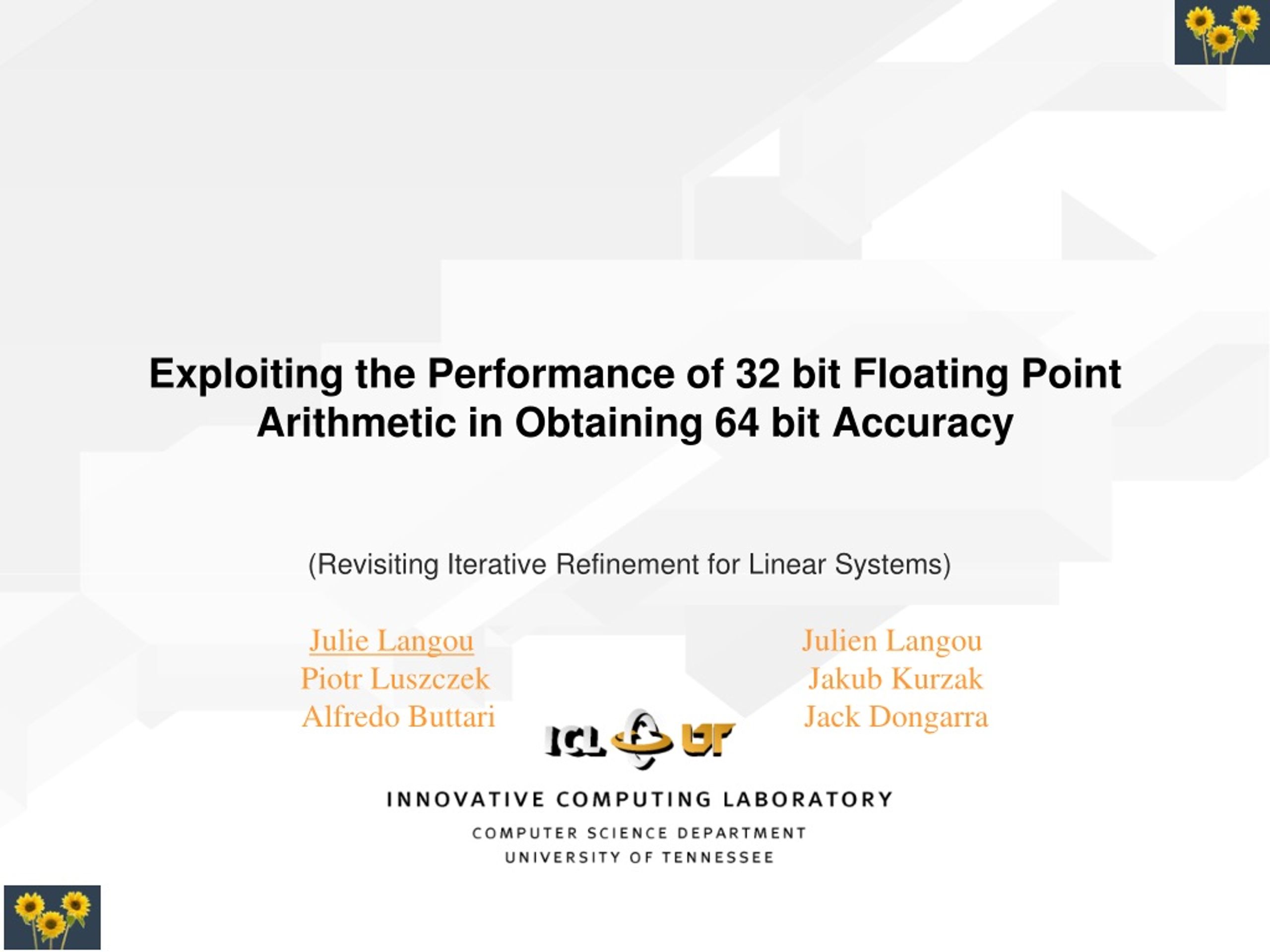 Exploiting the Performance of 32 bit Floating Point Arithmetic in Obtaining 64 bit Accuracy

(Revisiting Iterative Refinement for Linear Systems)

Julie Langou
Piotr Luszczek
Alfredo Buttari

Julien Langou
Jakub Kurzak
Jack Dongarra

ICL UT

INNOVATIVE COMPUTING LABORATORY

COMPUTER SCIENCE DEPARTMENT
UNIVERSITY OF TENNESSEE